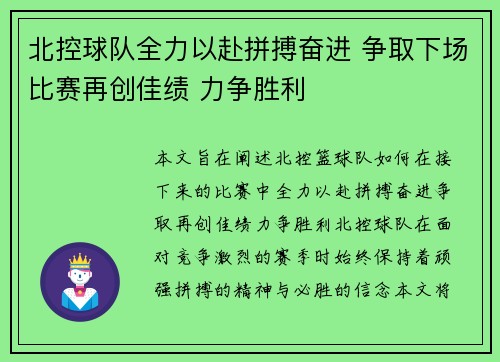 北控球队全力以赴拼搏奋进 争取下场比赛再创佳绩 力争胜利

本文旨在阐述北控篮球队如何在接下来的比赛中全力以赴拼搏奋进争取再创佳绩力争胜利北控球队在面对竞争激烈的赛季时始终保持着顽强拼搏的精神与必胜的信念本文将